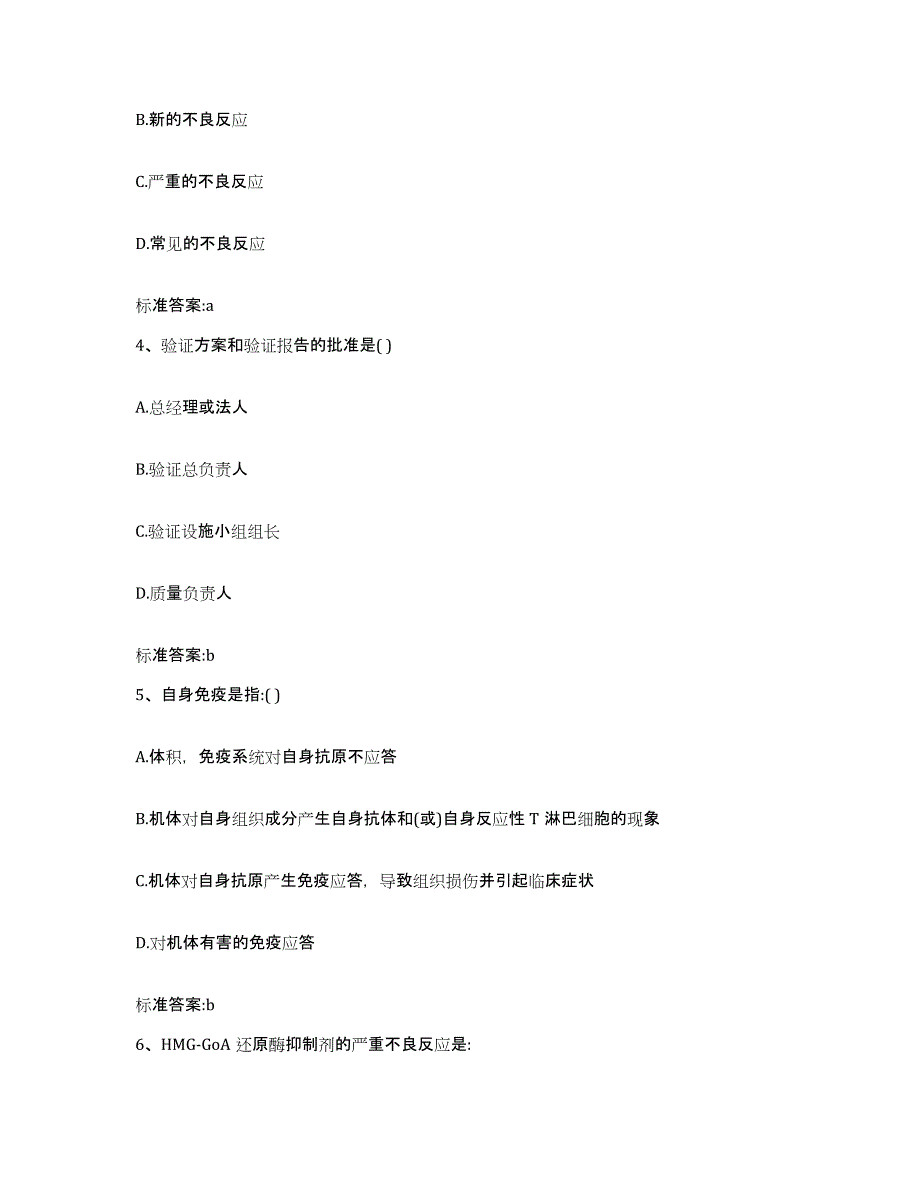 B.新的不良反应

C.严重的不良反应

D.常见的不良反应

标准答案:a

4、验证方案和验证报告的批准是( )

A.总经理或法人

B.验证总负责人

C.验证设施小组组长

D.质量负责人

标准答案:b

5、自身免疫是指:( )

A.体积，免疫系统对自身抗原不应答

B.机体对自身组织成分产生自身抗体和(或)自身反应性 T 淋巴细胞的现象

C.机体对自身抗原产生免疫应答，导致组织损伤并引起临床症状

D.对机体有害的免疫应答

标准答案:b

6、HMG-GoA 还原酶抑制剂的严重不良反应是: